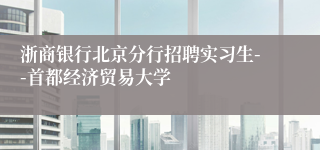 浙商银行北京分行招聘实习生--首都经济贸易大学